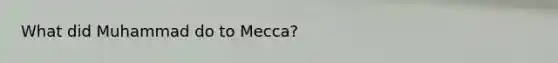 What did Muhammad do to Mecca?